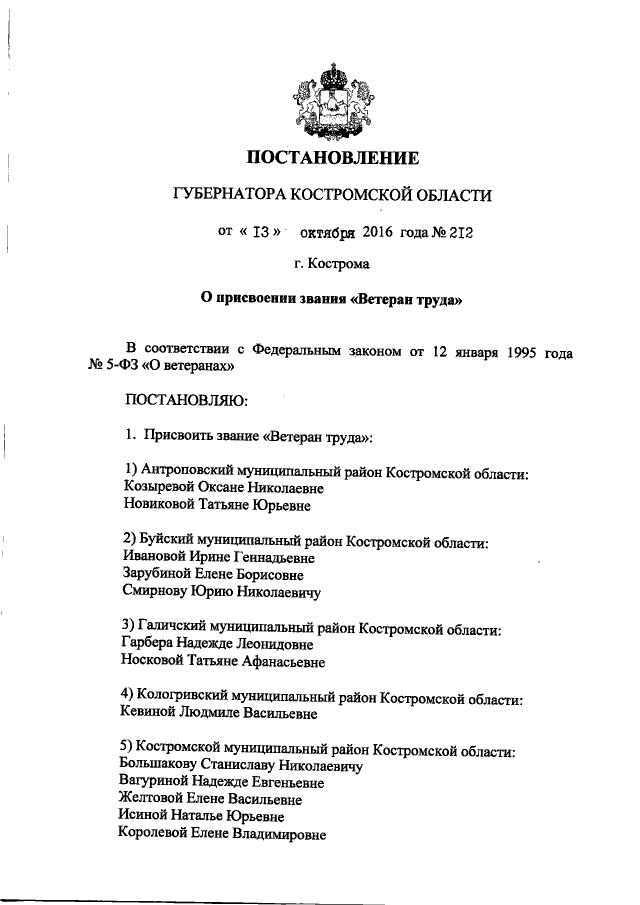 ПОСТАНОВЛЕНИЕ

ГУБЕРНАТОРА КОСТРОМСКОЙ ОБЛАСТИ

от « 13 » октября 2016 года № 212

г. Кострома

О присвоении звания «Ветеран труда»

В соответствии с Федеральным законом от 12 января 1995 года № 5-ФЗ «О ветеранах»

ПОСТАНОВЛЯЮ:

1. Присвоить звание «Ветеран труда»:

1) Антроповский муниципальный район Костромской области:
Козыревой Оксане Николаевне
Новиковой Татьяне Юрьевне

2) Буйский муниципальный район Костромской области:
Ивановой Ирине Геннадьевне
Зарубиной Елене Борисовне
Смирнову Юрию Николаевичу

3) Галичский муниципальный район Костромской области:
Гарбера Надежде Леонидовне
Носковой Татьяне Афанасьевне

4) Кологривский муниципальный район Костромской области:
Кевиной Людмиле Васильевне

5) Костромской муниципальный район Костромской области:
Большакову Станиславу Николаевичу
Вагуриной Надежде Евгеньевне
Желтовой Елене Васильевне
Исиной Наталье Юрьевне
Королевой Елене Владимировне